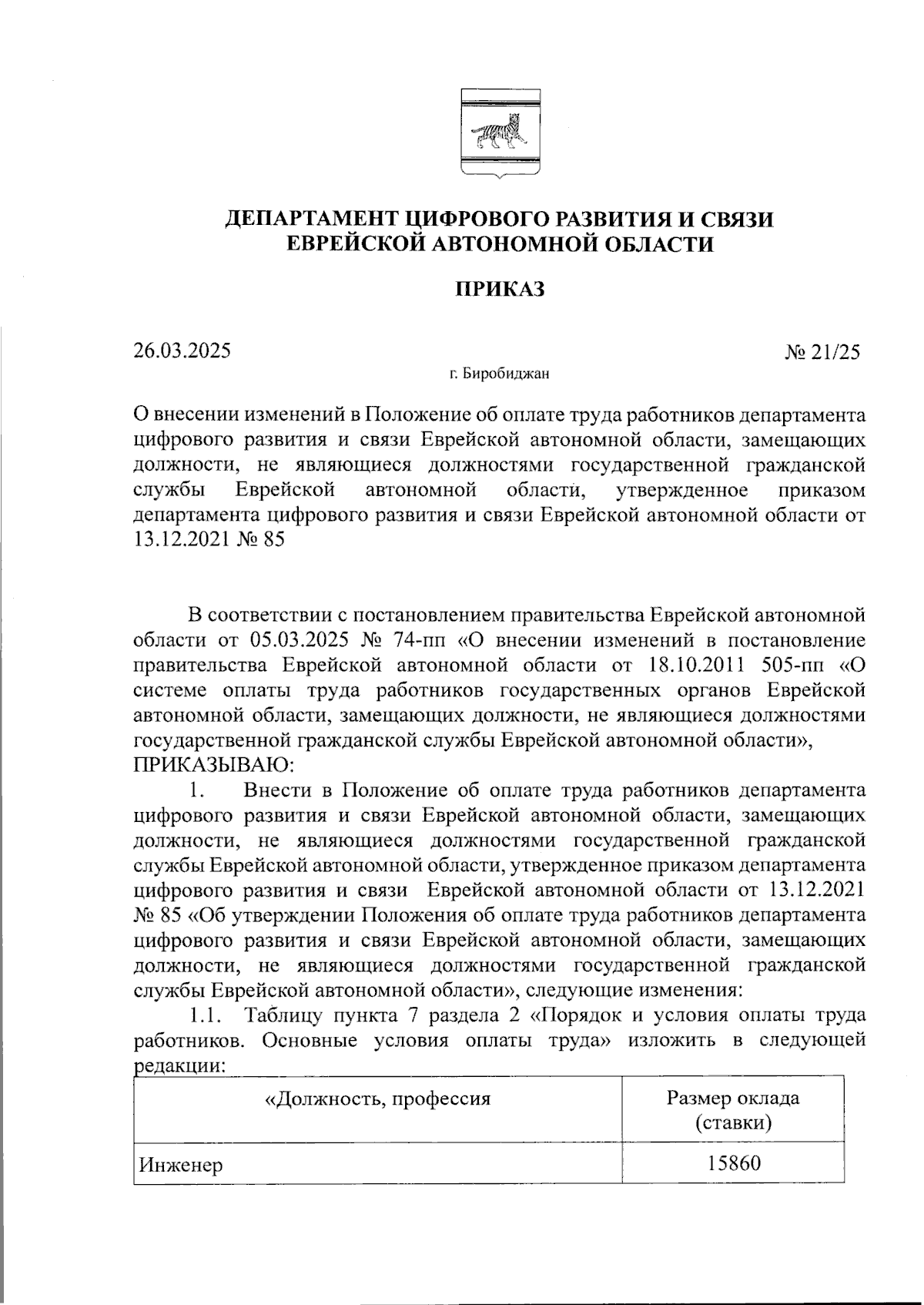 ДЕПАРТАМЕНТ ЦИФРОВОГО РАЗВИТИЯ И СВЯЗИ ЕВРЕЙСКОЙ АВТОНОМНОЙ ОБЛАСТИ

ПРИКАЗ

26.03.2025 № 21/25

г. Биробиджан

О внесении изменений в Положение об оплате труда работников департамента цифрового развития и связи Еврейской автономной области, замещающих должности, не являющиеся должностями государственной гражданской службы Еврейской автономной области, утвержденное приказом департамента цифрового развития и связи Еврейской автономной области от 13.12.2021 № 85

В соответствии с постановлением правительства Еврейской автономной области от 05.03.2025 № 74-пп «О внесении изменений в постановление правительства Еврейской автономной области от 18.10.2011 505-пп «О системе оплаты труда работников государственных органов Еврейской автономной области, замещающих должности, не являющиеся должностями государственной гражданской службы Еврейской автономной области»,
ПРИКАЗЫВАЮ:

1. Внести в Положение об оплате труда работников департамента цифрового развития и связи Еврейской автономной области, замещающих должности, не являющиеся должностями государственной гражданской службы Еврейской автономной области, утвержденное приказом департамента цифрового развития и связи Еврейской автономной области от 13.12.2021 № 85 «Об утверждении Положения об оплате труда работников департамента цифрового развития и связи Еврейской автономной области, замещающих должности, не являющиеся должностями государственной гражданской службы Еврейской автономной области», следующие изменения:

1.1. Таблицу пункта 7 раздела 2 «Порядок и условия оплаты труда работников. Основные условия оплаты труда» изложить в следующей редакции:

| «Должность, профессия | Размер оклада (ставки) |
|---|---|
| Инженер | 15860 |